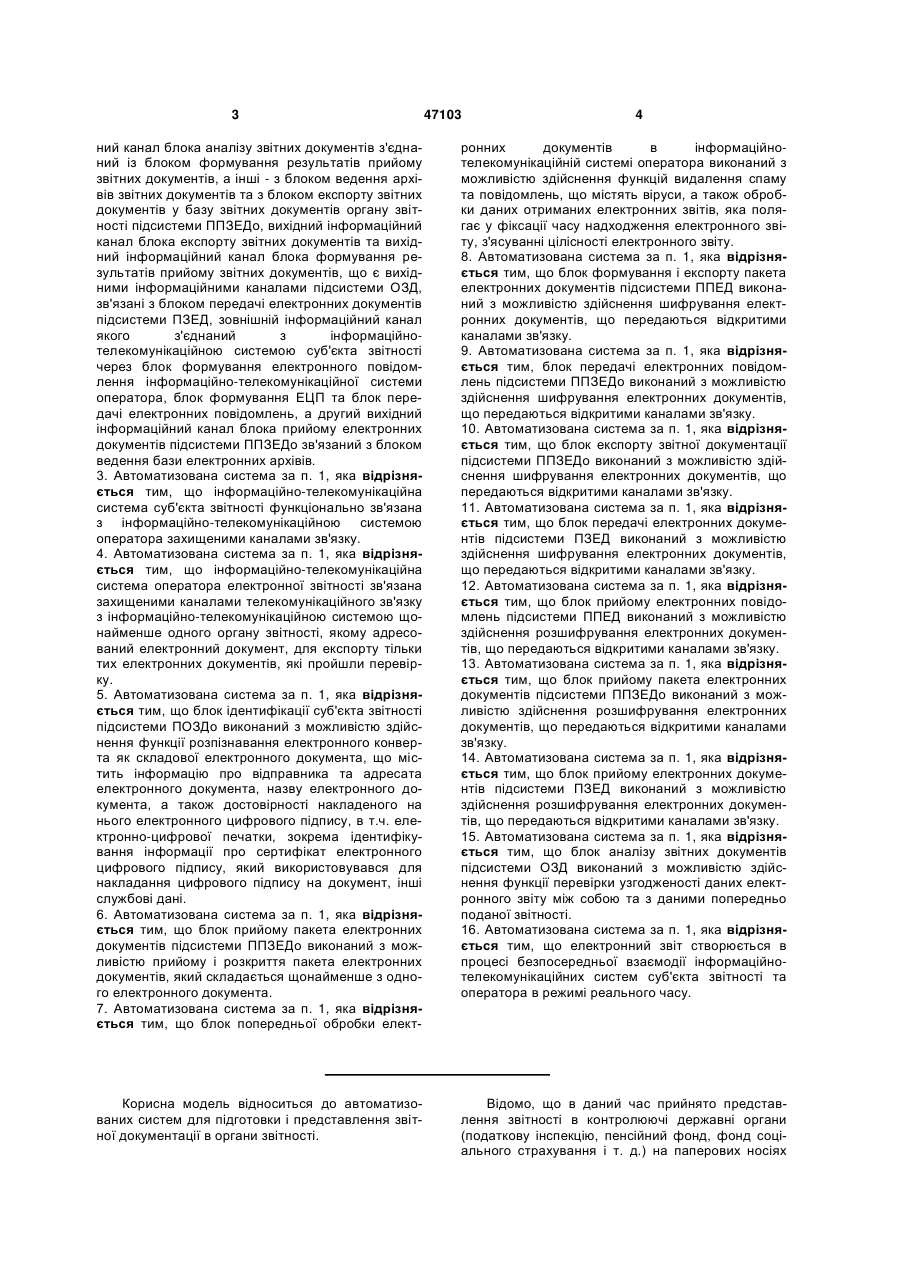 3 47103 4

ний канал блока аналізу звітних документів з'єднаний із блоком формування результатів прийому звітних документів, а інші - з блоком ведення архівів звітних документів та з блоком експорту звітних документів у базу звітних документів органу звітності підсистеми ППЗЕДо, вихідний інформаційний канал блока експорту звітних документів та вихідний інформаційний канал блока формування результатів прийому звітних документів, що є вихідними інформаційними каналами підсистеми ОЗД, зв'язані з блоком передачі електронних документів підсистеми ПЗЕД, зовнішній інформаційний канал якого з'єднаний з інформаційно-телекомунікаційною системою суб'єкта звітності через блок формування електронного повідомлення інформаційно-телекомунікаційної системи оператора, блок формування ЕЦП та блок передачі електронних повідомлень, а другий вихідний інформаційний канал блока прийому електронних документів підсистеми ППЗЕДо зв'язаний з блоком ведення бази електронних архівів.
3. Автоматизована система за п. 1, яка відрізняється тим, що інформаційно-телекомунікаційна система суб'єкта звітності функціонально зв'язана з інформаційно-телекомунікаційною системою оператора захищеними каналами зв'язку.
4. Автоматизована система за п. 1, яка відрізняється тим, що інформаційно-телекомунікаційна система оператора електронної звітності зв'язана захищеними каналами телекомунікаційного зв'язку з інформаційно-телекомунікаційною системою щонайменше одного органу звітності, якому адресований електронний документ, для експорту тільки тих електронних документів, які пройшли перевірку.
5. Автоматизована система за п. 1, яка відрізняється тим, що блок ідентифікації суб'єкта звітності підсистеми ПОЗДо виконаний з можливістю здійснення функції розпізнавання електронного конверта як складової електронного документа, що містить інформацію про відправника та адресата електронного документа, назву електронного документа, а також достовірності накладеного на нього електронного цифрового підпису, в т.ч. електронно-цифрової печатки, зокрема ідентифікування інформації про сертифікат електронного цифрового підпису, який використовувався для накладання цифрового підпису на документ, інші службові дані.
6. Автоматизована система за п. 1, яка відрізняється тим, що блок прийому пакета електронних документів підсистеми ППЗЕДо виконаний з можливістю прийому і розкриття пакета електронних документів, який складається щонайменше з одного електронного документа.
7. Автоматизована система за п. 1, яка відрізняється тим, що блок попередньої обробки електронних документів в інформаційно-телекомунікаційній системі оператора виконаний з можливістю здійснення функцій видалення спаму та повідомлень, що містять віруси, а також обробки даних отриманих електронних звітів, яка полягає у фіксації часу надходження електронного звіту, з'ясуванні цілісності електронного звіту.
8. Автоматизована система за п. 1, яка відрізняється тим, що блок формування і експорту пакета електронних документів підсистеми ППЕД виконаний з можливістю здійснення шифрування електронних документів, що передаються відкритими каналами зв'язку.
9. Автоматизована система за п. 1, яка відрізняється тим, блок передачі електронних повідомлень підсистеми ППЗЕДо виконаний з можливістю здійснення шифрування електронних документів, що передаються відкритими каналами зв'язку.
10. Автоматизована система за п. 1, яка відрізняється тим, що блок експорту звітної документації підсистеми ППЗЕДо виконаний з можливістю здійснення шифрування електронних документів, що передаються відкритими каналами зв'язку.
11. Автоматизована система за п. 1, яка відрізняється тим, що блок передачі електронних документів підсистеми ПЗЕД виконаний з можливістю здійснення шифрування електронних документів, що передаються відкритими каналами зв'язку.
12. Автоматизована система за п. 1, яка відрізняється тим, що блок прийому електронних повідомлень підсистеми ППЕД виконаний з можливістю здійснення розшифрування електронних документів, що передаються відкритими каналами зв'язку.
13. Автоматизована система за п. 1, яка відрізняється тим, що блок прийому пакета електронних документів підсистеми ППЗЕДо виконаний з можливістю здійснення розшифрування електронних документів, що передаються відкритими каналами зв'язку.
14. Автоматизована система за п. 1, яка відрізняється тим, що блок прийому електронних документів підсистеми ПЗЕД виконаний з можливістю здійснення розшифрування електронних документів, що передаються відкритими каналами зв'язку.
15. Автоматизована система за п. 1, яка відрізняється тим, що блок аналізу звітних документів підсистеми ОЗД виконаний з можливістю здійснення функції перевірки узгодженості даних електронного звіту між собою та з даними попередньо поданої звітності.
16. Автоматизована система за п. 1, яка відрізняється тим, що електронний звіт створюється в процесі безпосередньої взаємодії інформаційно-телекомунікаційних систем суб'єкта звітності та оператора в режимі реального часу.

Корисна модель відноситься до автоматизованих систем для підготовки і представлення звітної документації в органи звітності.

Відомо, що в даний час прийнято представлення звітності в контролюючі державні органи (податкову інспекцію, пенсійний фонд, фонд соціального страхування і т. д.) на паперових носіях